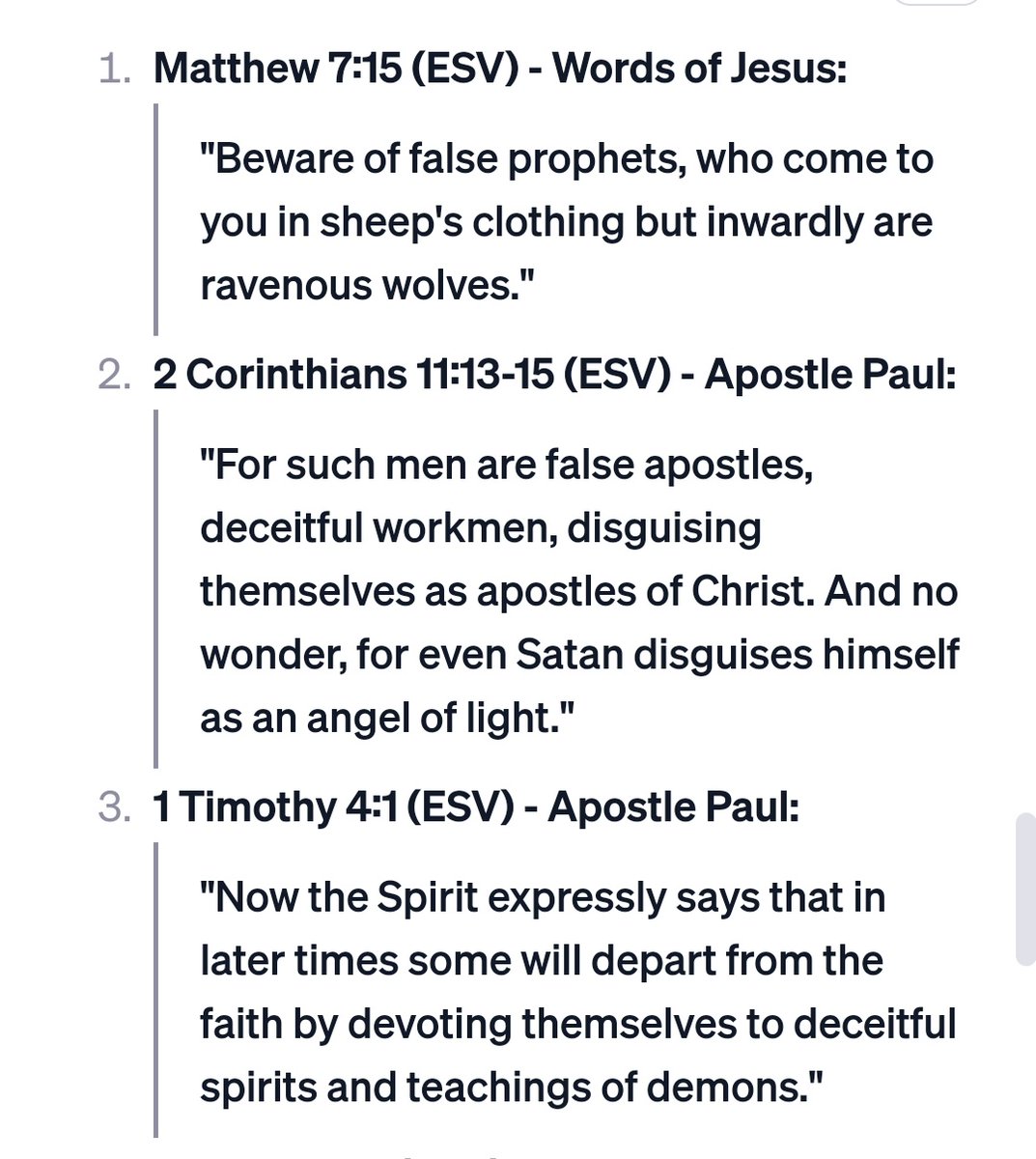 1. Matthew 7:15 (ESV) - Words of Jesus:

"Beware of false prophets, who come to you in sheep's clothing but inwardly are ravenous wolves."

2. 2 Corinthians 11:13-15 (ESV) - Apostle Paul:

"For such men are false apostles, deceitful workmen, disguising themselves as apostles of Christ. And no wonder, for even Satan disguises himself as an angel of light."

3. 1 Timothy 4:1 (ESV) - Apostle Paul:

"Now the Spirit expressly says that in later times some will depart from the faith by devoting themselves to deceitful spirits and teachings of demons."